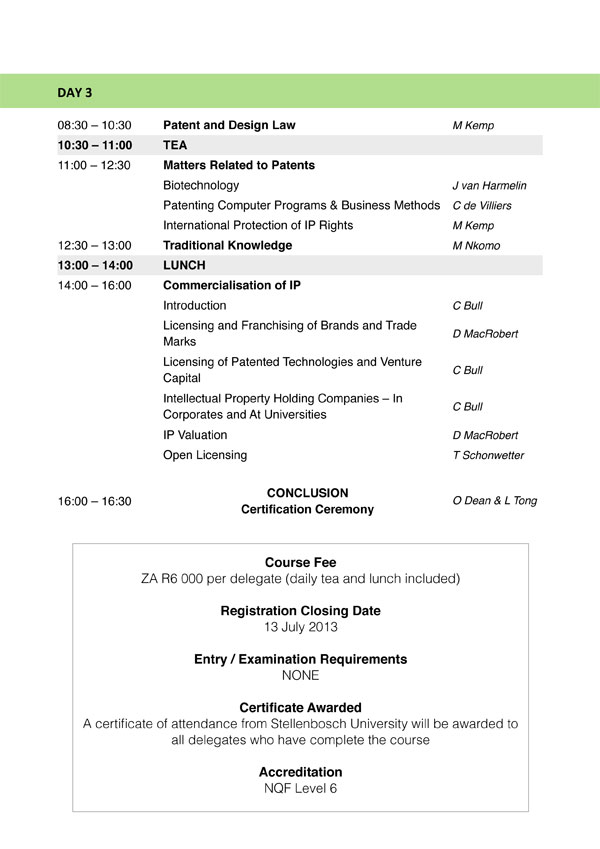 DAY 3

| 08:30 – 10:30 | Patent and Design Law | M Kemp |
|---|---|---|
| 10:30 – 11:00 | TEA | |
| 11:00 – 12:30 | Matters Related to Patents | |
| | Biotechnology | J van Harmelin |
| | Patenting Computer Programs & Business Methods | C de Villiers |
| | International Protection of IP Rights | M Kemp |
| 12:30 – 13:00 | Traditional Knowledge | M Nkomo |
| 13:00 – 14:00 | LUNCH | |
| 14:00 – 16:00 | Commercialisation of IP | |
| | Introduction | C Bull |
| | Licensing and Franchising of Brands and Trade Marks | D MacRobert |
| | Licensing of Patented Technologies and Venture Capital | C Bull |
| | Intellectual Property Holding Companies – In Corporates and At Universities | C Bull |
| | IP Valuation | D MacRobert |
| | Open Licensing | T Schonwetter |
| 16:00 – 16:30 | CONCLUSION Certification Ceremony | O Dean & L Tong |

Course Fee
ZA R6 000 per delegate (daily tea and lunch included)

Registration Closing Date
13 July 2013

Entry / Examination Requirements
NONE

Certificate Awarded
A certificate of attendance from Stellenbosch University will be awarded to all delegates who have complete the course

Accreditation
NQF Level 6